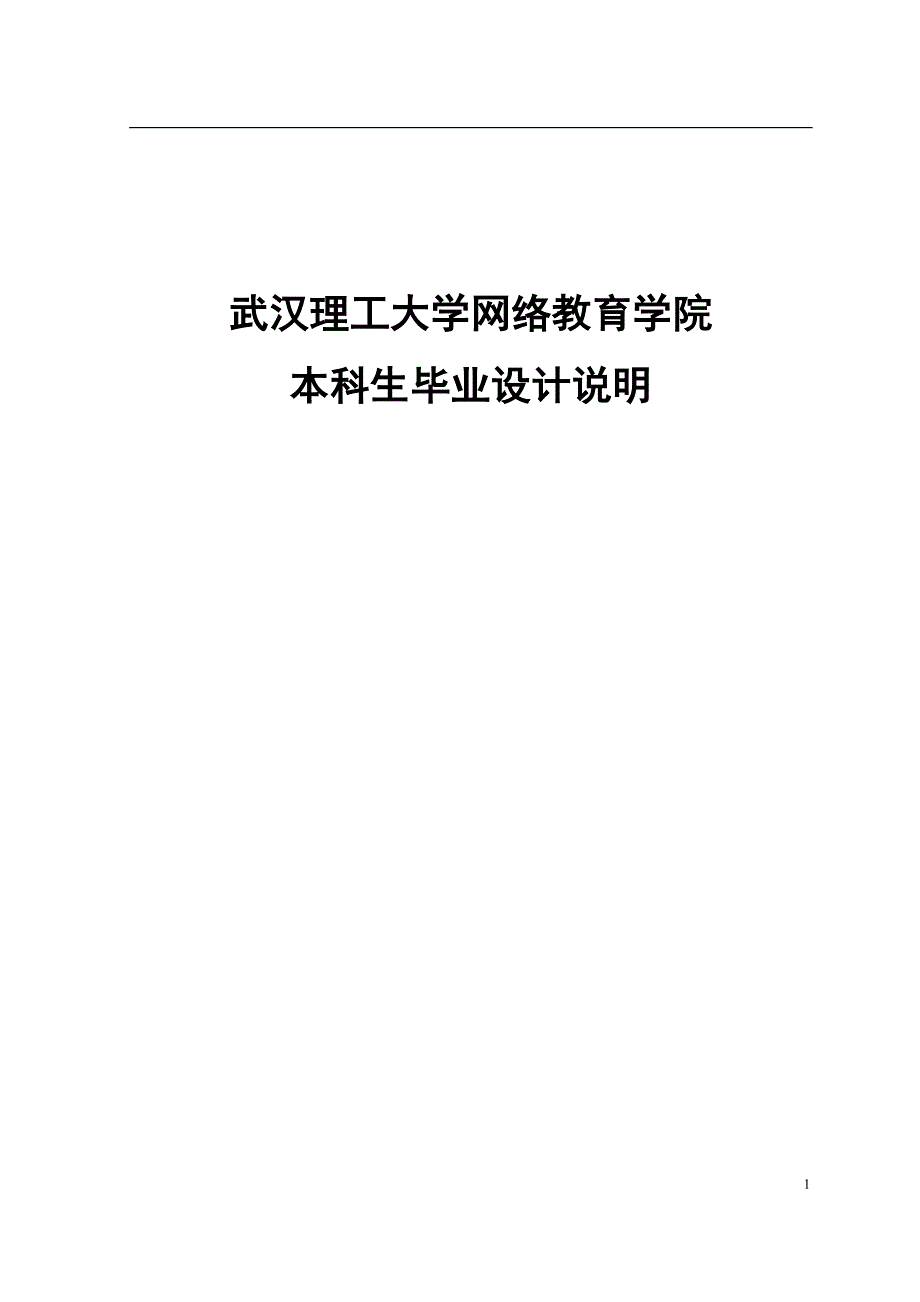 武汉理工大学网络教育学院
本科生毕业设计说明

1